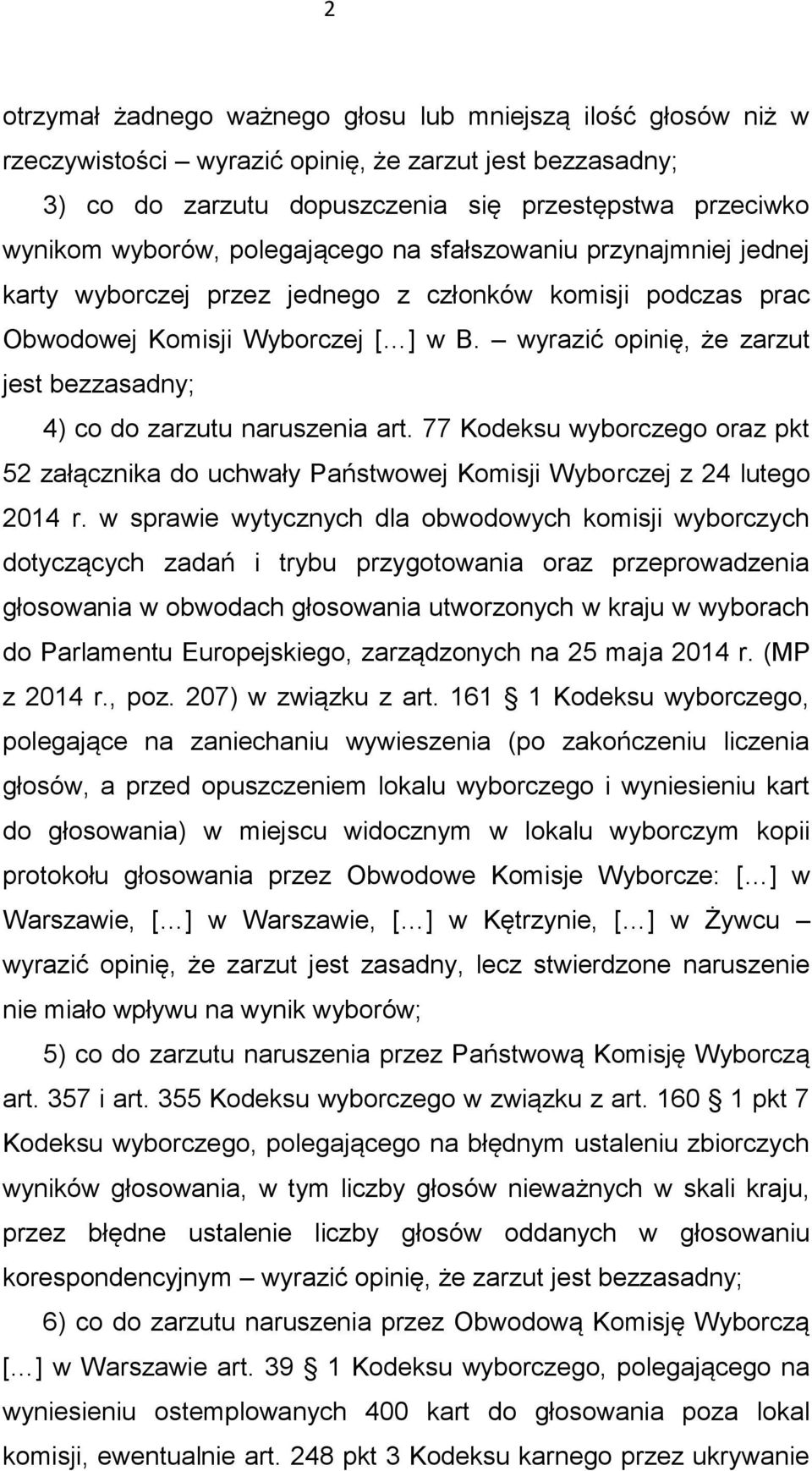 2

otrzymał żadnego ważnego głosu lub mniejszą ilość głosów niż w rzeczywistości – wyrazić opinię, że zarzut jest bezzasadny;

3) co do zarzutu dopuszczenia się przestępstwa przeciwko wynikom wyborów, polegającego na sfałszowaniu przynajmniej jednej karty wyborczej przez jednego z członków komisji podczas prac Obwodowej Komisji Wyborczej [...] w B. – wyrazić opinię, że zarzut jest bezzasadny;

4) co do zarzutu naruszenia art. 77 Kodeksu wyborczego oraz pkt 52 załącznika do uchwały Państwowej Komisji Wyborczej z 24 lutego 2014 r. w sprawie wytycznych dla obwodowych komisji wyborczych dotyczących zadań i trybu przygotowania oraz przeprowadzenia głosowania w obwodach głosowania utworzonych w kraju w wyborach do Parlamentu Europejskiego, zarządzonych na 25 maja 2014 r. (MP z 2014 r., poz. 207) w związku z art. 161 § 1 Kodeksu wyborczego, polegające na zaniechaniu wywieszenia (po zakończeniu liczenia głosów, a przed opuszczeniem lokalu wyborczego i wyniesieniu kart do głosowania) w miejscu widocznym w lokalu wyborczym kopii protokołu głosowania przez Obwodowe Komisje Wyborcze: [...] w Warszawie, [...] w Warszawie, [...] w Kętrzynie, [...] w Żywcu – wyrazić opinię, że zarzut jest zasadny, lecz stwierdzone naruszenie nie miało wpływu na wynik wyborów;

5) co do zarzutu naruszenia przez Państwową Komisję Wyborczą art. 357 i art. 355 Kodeksu wyborczego w związku z art. 160 § 1 pkt 7 Kodeksu wyborczego, polegającego na błędnym ustaleniu zbiorczych wyników głosowania, w tym liczby głosów nieważnych w skali kraju, przez błędne ustalenie liczby głosów oddanych w głosowaniu korespondencyjnym – wyrazić opinię, że zarzut jest bezzasadny;

6) co do zarzutu naruszenia przez Obwodową Komisję Wyborczą [...] w Warszawie art. 39 § 1 Kodeksu wyborczego, polegającego na wyniesieniu ostemplowanych 400 kart do głosowania poza lokal komisji, ewentualnie art. 248 pkt 3 Kodeksu karnego przez ukrywanie